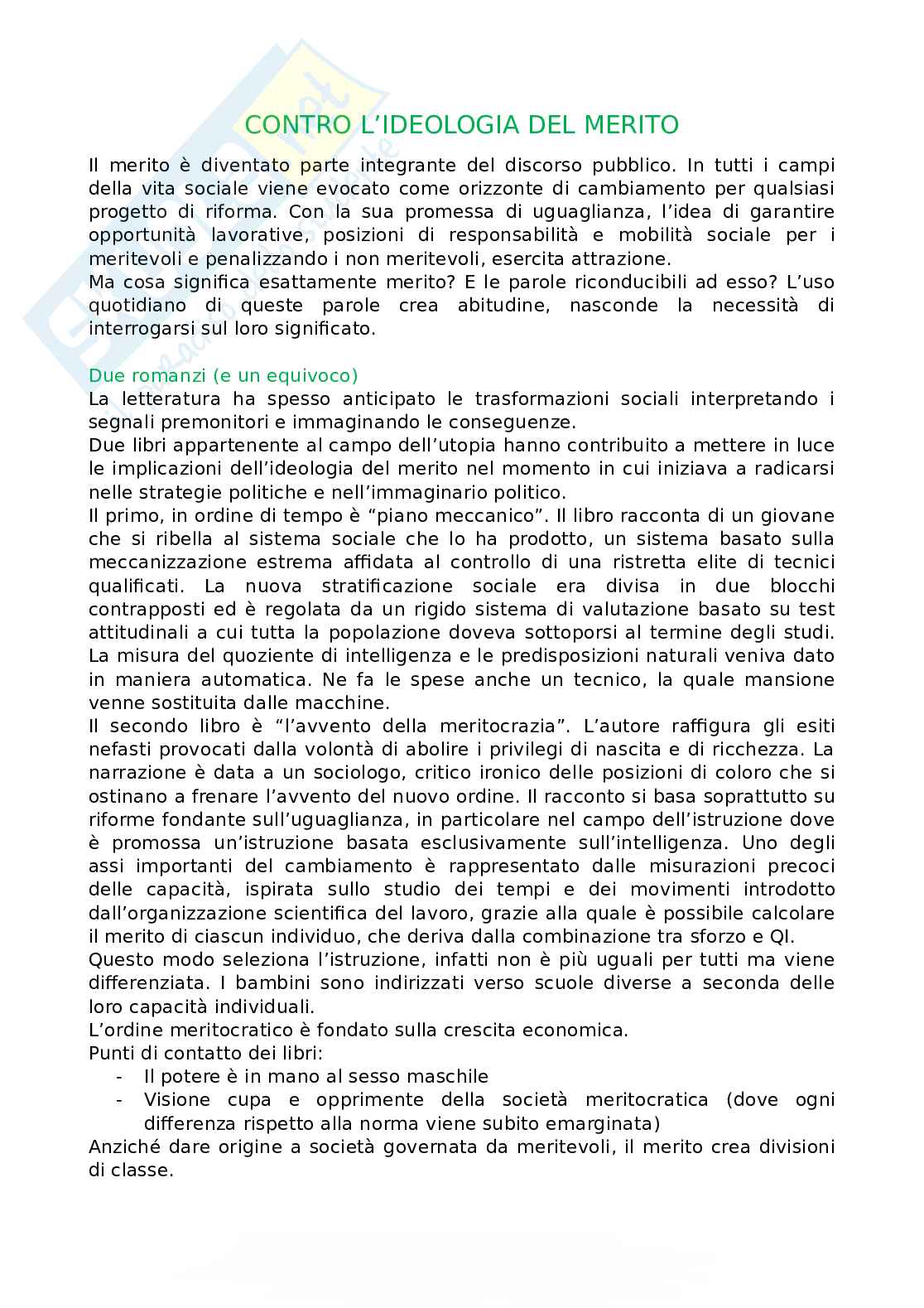 CONTRO L'IDEOLOGIA DEL MERITO

Il merito è diventato parte integrante del discorso pubblico. In tutti i campi della vita sociale viene evocato come orizzonte di cambiamento per qualsiasi progetto di riforma. Con la sua promessa di uguaglianza, l'idea di garantire opportunità lavorative, posizioni di responsabilità e mobilità sociale per i meritevoli e penalizzando i non meritevoli, esercita attrazione.
Ma cosa significa esattamente merito? E le parole riconducibili ad esso? L'uso quotidiano di queste parole crea abitudine, nasconde la necessità di interrogarsi sul loro significato.

Due romanzi (e un equivoco)
La letteratura ha spesso anticipato le trasformazioni sociali interpretando i segnali premonitori e immaginando le conseguenze.
Due libri appartenente al campo dell'utopia hanno contribuito a mettere in luce le implicazioni dell'ideologia del merito nel momento in cui iniziava a radicarsi nelle strategie politiche e nell'immaginario politico.
Il primo, in ordine di tempo è "piano meccanico". Il libro racconta di un giovane che si ribella al sistema sociale che lo ha prodotto, un sistema basato sulla meccanizzazione estrema affidata al controllo di una ristretta elite di tecnici qualificati. La nuova stratificazione sociale era divisa in due blocchi contrapposti ed è regolata da un rigido sistema di valutazione basato su test attitudinali a cui tutta la popolazione doveva sottoporsi al termine degli studi. La misura del quoziente di intelligenza e le predisposizioni naturali veniva dato in maniera automatica. Ne fa le spese anche un tecnico, la quale mansione venne sostituita dalle macchine.
Il secondo libro è "l'avvento della meritocrazia". L'autore raffigura gli esiti nefasti provocati dalla volontà di abolire i privilegi di nascita e di ricchezza. La narrazione è data a un sociologo, critico ironico delle posizioni di coloro che si ostinano a frenare l'avvento del nuovo ordine. Il racconto si basa soprattutto su riforme fondante sull'uguaglianza, in particolare nel campo dell'istruzione dove è promossa un'istruzione basata esclusivamente sull'intelligenza. Uno degli assi importanti del cambiamento è rappresentato dalle misurazioni precoci delle capacità, ispirata sullo studio dei tempi e dei movimenti introdotto dall'organizzazione scientifica del lavoro, grazie alla quale è possibile calcolare il merito di ciascun individuo, che deriva dalla combinazione tra sforzo e QI.
Questo modo seleziona l'istruzione, infatti non è più uguali per tutti ma viene differenziata. I bambini sono indirizzati verso scuole diverse a seconda delle loro capacità individuali.
L'ordine meritocratico è fondato sulla crescita economica.
Punti di contatto dei libri:
- Il potere è in mano al sesso maschile
- Visione cupa e opprimente della società meritocratica (dove ogni differenza rispetto alla norma viene subito emarginata)
Anziché dare origine a società governata da meritevoli, il merito crea divisioni di classe.